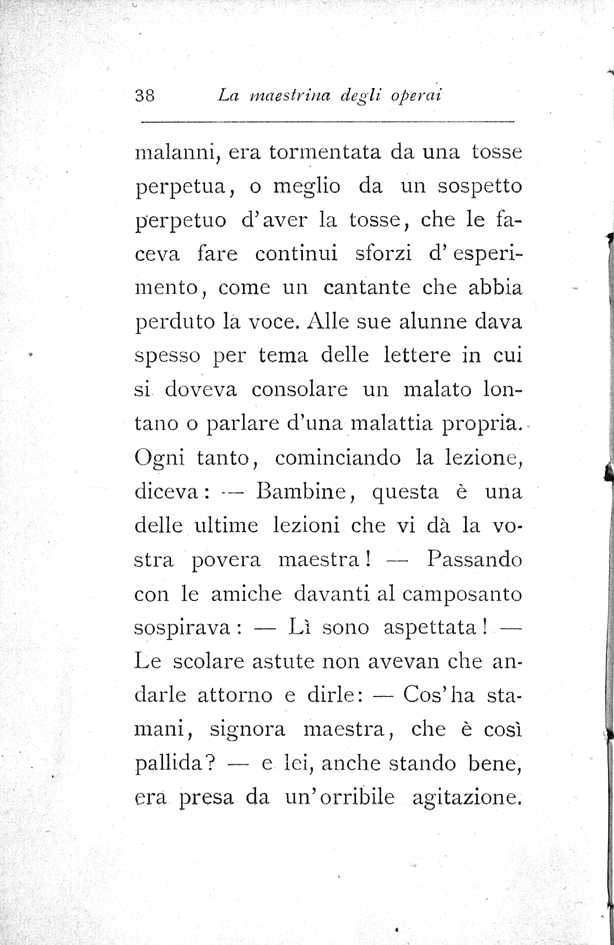 38 La maestrina degli operai

malanni, era tormentata da una tosse perpetua, o meglio da un sospetto perpetuo d'aver la tosse, che le faceva fare continui sforzi d'esperimento, come un cantante che abbia perduto la voce. Alle sue alunne dava spesso per tema delle lettere in cui si doveva consolare un malato lontano o parlare d'una malattia propria. Ogni tanto, cominciando la lezione, diceva: — Bambine, questa è una delle ultime lezioni che vi dà la vostra povera maestra! — Passando con le amiche davanti al camposanto sospirava: — Lì sono aspettata! — Le scolare astute non avevan che andarle attorno e dirle: — Cos'ha stamani, signora maestra, che è così pallida? — e lei, anche stando bene, era presa da un'orribile agitazione.